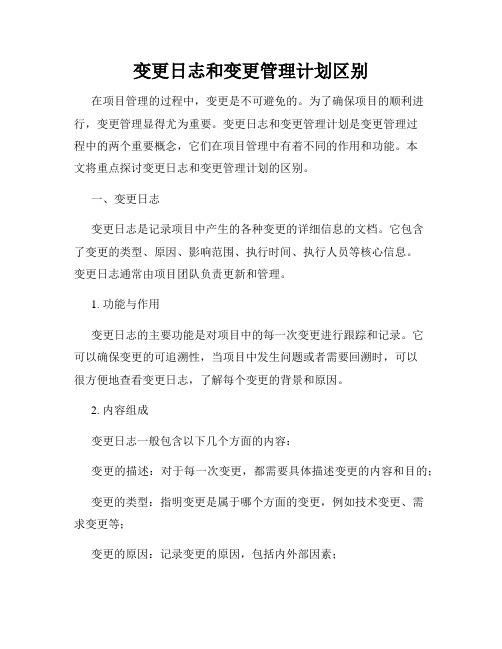 变更日志和变更管理计划区别

在项目管理的过程中，变更是不可避免的。为了确保项目的顺利进行，变更管理显得尤为重要。变更日志和变更管理计划是变更管理过程中的两个重要概念，它们在项目管理中有着不同的作用和功能。本文将重点探讨变更日志和变更管理计划的区别。

一、变更日志

变更日志是记录项目中产生的各种变更的详细信息的文档。它包含了变更的类型、原因、影响范围、执行时间、执行人员等核心信息。变更日志通常由项目团队负责更新和管理。

1. 功能与作用

变更日志的主要功能是对项目中的每一次变更进行跟踪和记录。它可以确保变更的可追溯性，当项目中发生问题或者需要回溯时，可以很方便地查看变更日志，了解每个变更的背景和原因。

2. 内容组成

变更日志一般包含以下几个方面的内容：

变更的描述：对于每一次变更，都需要具体描述变更的内容和目的；

变更的类型：指明变更是属于哪个方面的变更，例如技术变更、需求变更等；

变更的原因：记录变更的原因，包括内外部因素；